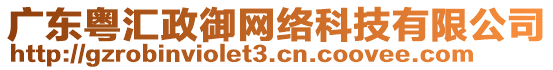 广东粤汇政御网络科技有限公司
http://gzrobinviolet3.cn.coovee.com